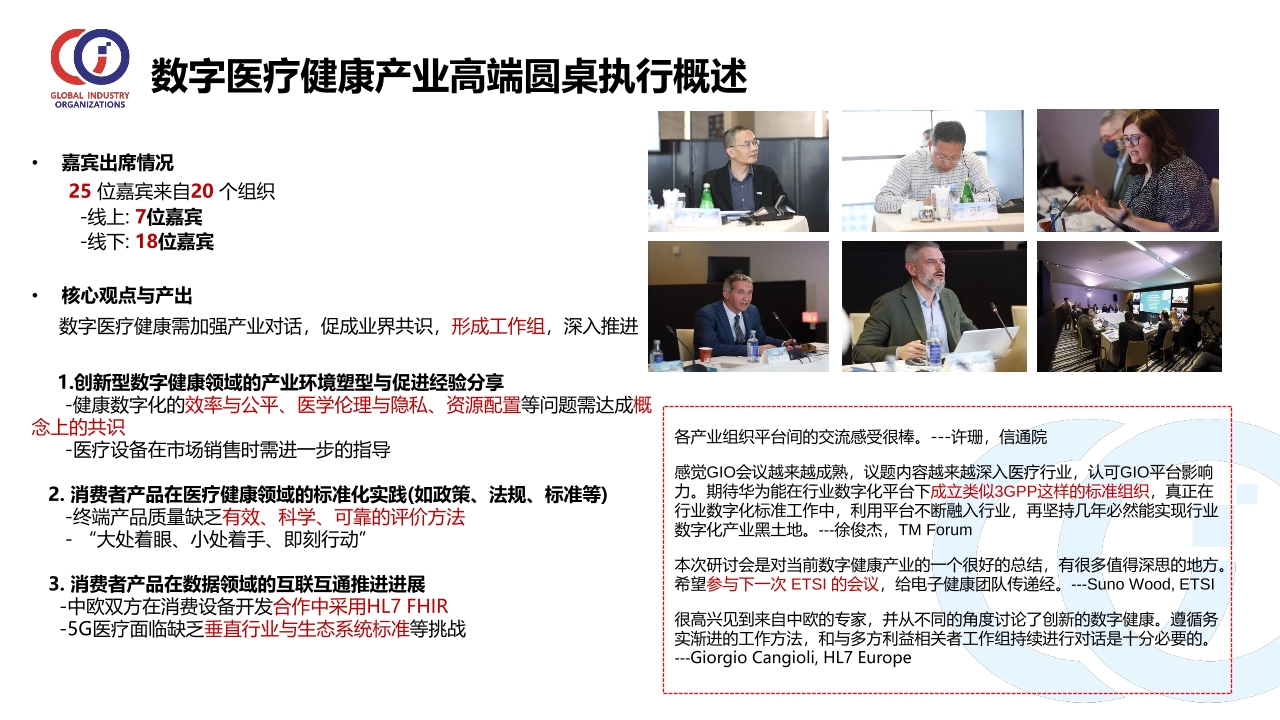 GLOBAL INDUSTRY ORGANIZATIONS

数字医疗健康产业高端圆桌执行概述

• 嘉宾出席情况
25 位嘉宾来自20 个组织
-线上: 7位嘉宾
-线下: 18位嘉宾

• 核心观点与产出
数字医疗健康需加强产业对话，促成业界共识，形成工作组，深入推进

1.创新型数字健康领域的产业环境塑型与促进经验分享
-健康数字化的效率与公平、医学伦理与隐私、资源配置等问题需达成概念上的共识
-医疗设备在市场销售时需进一步的指导

2. 消费者产品在医疗健康领域的标准化实践(如政策、法规、标准等)
-终端产品质量缺乏有效、科学、可靠的评价方法
- “大处着眼、小处着手、即刻行动”

3. 消费者产品在数据领域的互联互通推进进展
-中欧双方在消费设备开发合作中采用HL7 FHIR
-5G医疗面临缺乏垂直行业与生态系统标准等挑战

各产业组织平台间的交流感受很棒。---许珊，信通院

感觉GIO会议越来越成熟，议题内容越来越深入医疗行业，认可GIO平台影响力。期待华为能在行业数字化平台下成立类似3GPP这样的标准组织，真正在行业数字化标准工作中，利用平台不断融入行业，再坚持几年必然能实现行业数字化产业黑土地。---徐俊杰，TM Forum

本次研讨会是对当前数字健康产业的一个很好的总结，有很多值得深思的地方。希望参与下一次 ETSI 的会议，给电子健康团队传递经。---Suno Wood, ETSI

很高兴见到来自中欧的专家，并从不同的角度讨论了创新的数字健康。遵循务实渐进的工作方法，和与多方利益相关者工作组持续进行对话是十分必要的。---Giorgio Cangioli, HL7 Europe